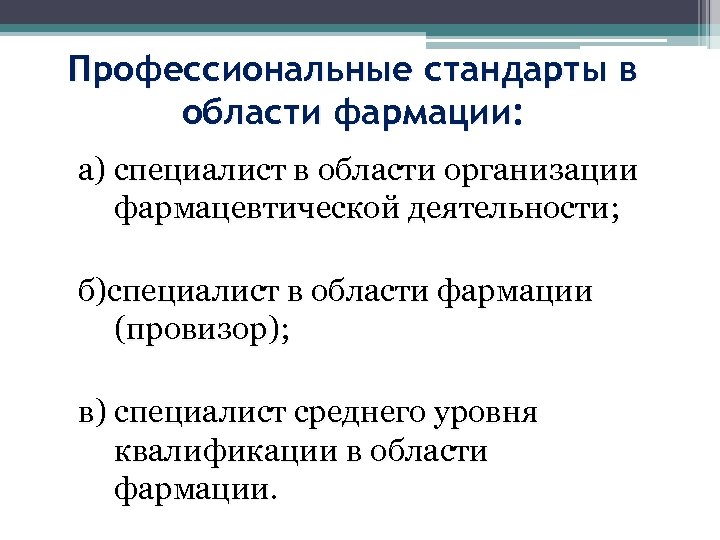 Профессиональные стандарты в области фармации:

а) специалист в области организации фармацевтической деятельности;

б)специалист в области фармации (провизор);

в) специалист среднего уровня квалификации в области фармации.